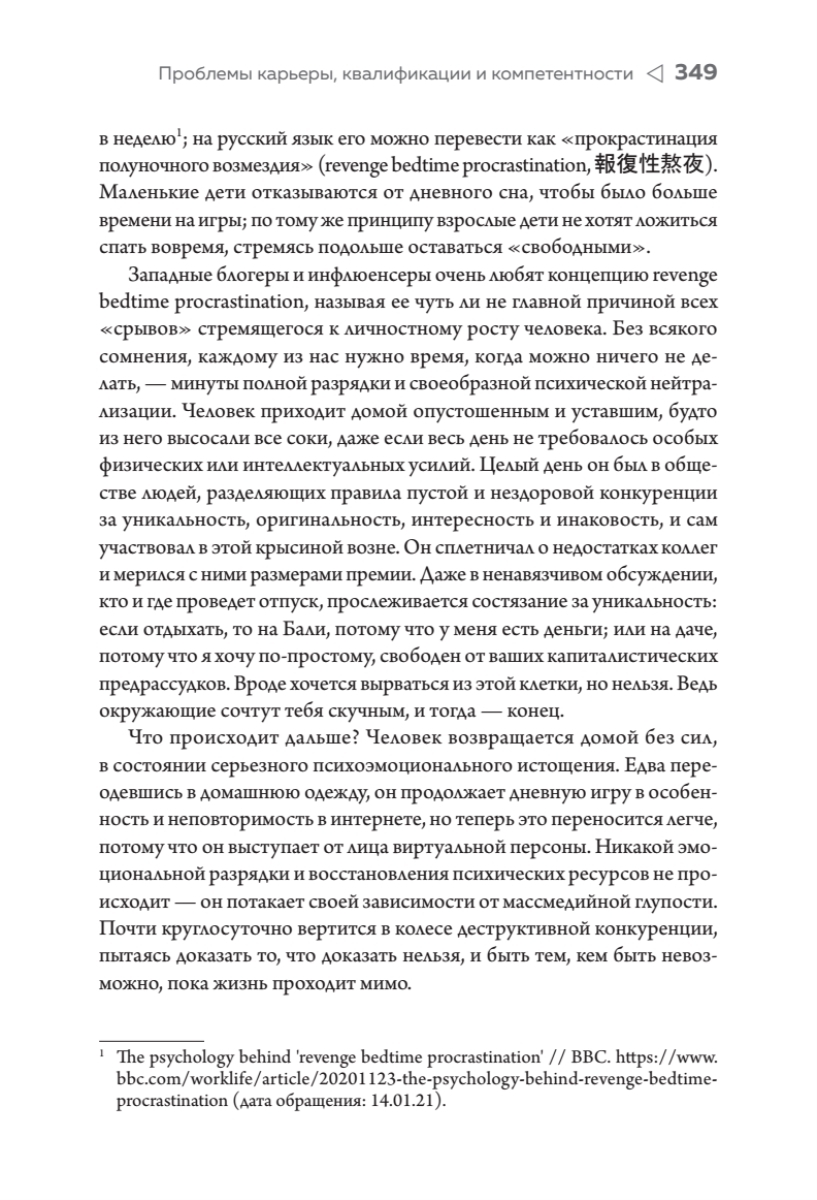 Проблемы карьеры, квалификации и компетентности ◁ 349

в неделю$^1$; на русский язык его можно перевести как «прокрастинация полуночного возмездия» (revenge bedtime procrastination, 報復性熬夜). Маленькие дети отказываются от дневного сна, чтобы было больше времени на игры; по тому же принципу взрослые дети не хотят ложиться спать вовремя, стремясь подольше оставаться «свободными».

Западные блогеры и инфлюенсеры очень любят концепцию revenge bedtime procrastination, называя ее чуть ли не главной причиной всех «срывов» стремящегося к личностному росту человека. Без всякого сомнения, каждому из нас нужно время, когда можно ничего не делать, — минуты полной разрядки и своеобразной психической нейтрализации. Человек приходит домой опустошенным и уставшим, будто из него высосали все соки, даже если весь день не требовалось особых физических или интеллектуальных усилий. Целый день он был в обществе людей, разделяющих правила пустой и нездоровой конкуренции за уникальность, оригинальность, интересность и инаковость, и сам участвовал в этой крысиной возне. Он сплетничал о недостатках коллег и мерился с ними размерами премии. Даже в ненавязчивом обсуждении, кто и где проведет отпуск, прослеживается состязание за уникальность: если отдыхать, то на Бали, потому что у меня есть деньги; или на даче, потому что я хочу по-простому, свободен от ваших капиталистических предрассудков. Вроде хочется вырваться из этой клетки, но нельзя. Ведь окружающие сочтут тебя скучным, и тогда — конец.

Что происходит дальше? Человек возвращается домой без сил, в состоянии серьезного психоэмоционального истощения. Едва переодевшись в домашнюю одежду, он продолжает дневную игру в особенность и неповторимость в интернете, но теперь это переносится легче, потому что он выступает от лица виртуальной персоны. Никакой эмоциональной разрядки и восстановления психических ресурсов не происходит — он потакает своей зависимости от массмедийной глупости. Почти круглосуточно вертится в колесе деструктивной конкуренции, пытаясь доказать то, что доказать нельзя, и быть тем, кем быть невозможно, пока жизнь проходит мимо.

$^1$ The psychology behind 'revenge bedtime procrastination' // BBC. https://www.bbc.com/worklife/article/20201123-the-psychology-behind-revenge-bedtime-procrastination (дата обращения: 14.01.21).